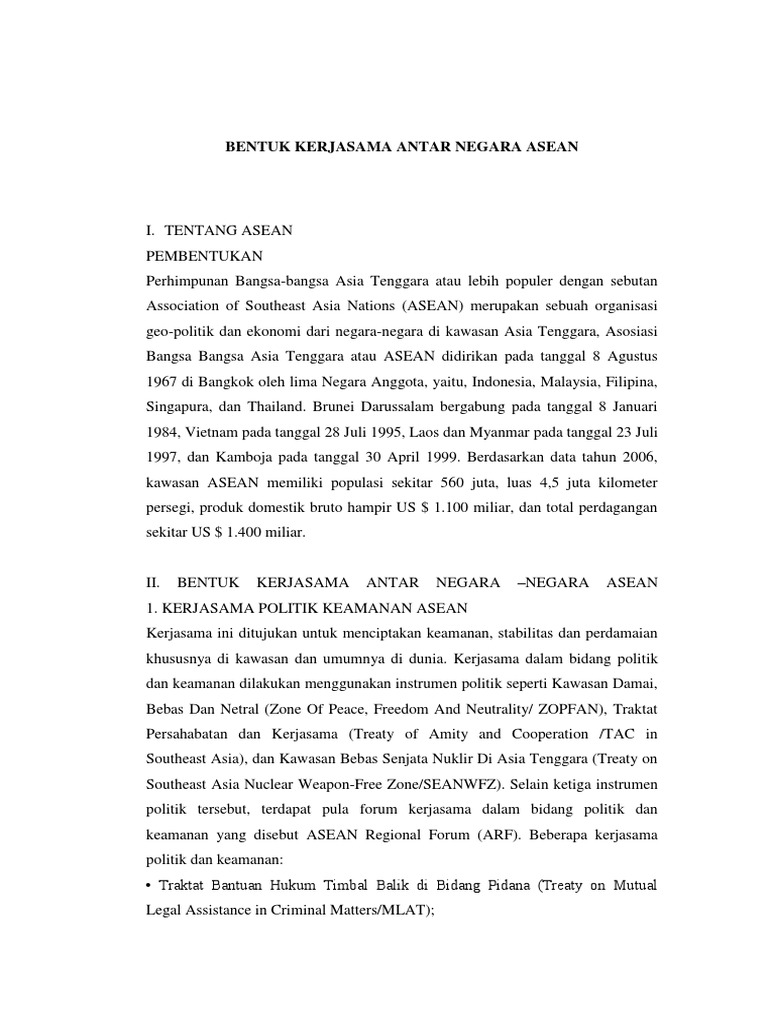 BENTUK KERJASAMA ANTAR NEGARA ASEAN

I. TENTANG ASEAN
PEMBENTUKAN
Perhimpunan Bangsa-bangsa Asia Tenggara atau lebih populer dengan sebutan Association of Southeast Asia Nations (ASEAN) merupakan sebuah organisasi geo-politik dan ekonomi dari negara-negara di kawasan Asia Tenggara, Asosiasi Bangsa Bangsa Asia Tenggara atau ASEAN didirikan pada tanggal 8 Agustus 1967 di Bangkok oleh lima Negara Anggota, yaitu, Indonesia, Malaysia, Filipina, Singapura, dan Thailand. Brunei Darussalam bergabung pada tanggal 8 Januari 1984, Vietnam pada tanggal 28 Juli 1995, Laos dan Myanmar pada tanggal 23 Juli 1997, dan Kamboja pada tanggal 30 April 1999. Berdasarkan data tahun 2006, kawasan ASEAN memiliki populasi sekitar 560 juta, luas 4,5 juta kilometer persegi, produk domestik bruto hampir US $ 1.100 miliar, dan total perdagangan sekitar US $ 1.400 miliar.

II. BENTUK KERJASAMA ANTAR NEGARA –NEGARA ASEAN
1. KERJASAMA POLITIK KEAMANAN ASEAN
Kerjasama ini ditujukan untuk menciptakan keamanan, stabilitas dan perdamaian khususnya di kawasan dan umumnya di dunia. Kerjasama dalam bidang politik dan keamanan dilakukan menggunakan instrumen politik seperti Kawasan Damai, Bebas Dan Netral (Zone Of Peace, Freedom And Neutrality/ ZOPFAN), Traktat Persahabatan dan Kerjasama (Treaty of Amity and Cooperation /TAC in Southeast Asia), dan Kawasan Bebas Senjata Nuklir Di Asia Tenggara (Treaty on Southeast Asia Nuclear Weapon-Free Zone/SEANWFZ). Selain ketiga instrumen politik tersebut, terdapat pula forum kerjasama dalam bidang politik dan keamanan yang disebut ASEAN Regional Forum (ARF). Beberapa kerjasama politik dan keamanan:
• Traktat Bantuan Hukum Timbal Balik di Bidang Pidana (Treaty on Mutual Legal Assistance in Criminal Matters/MLAT);